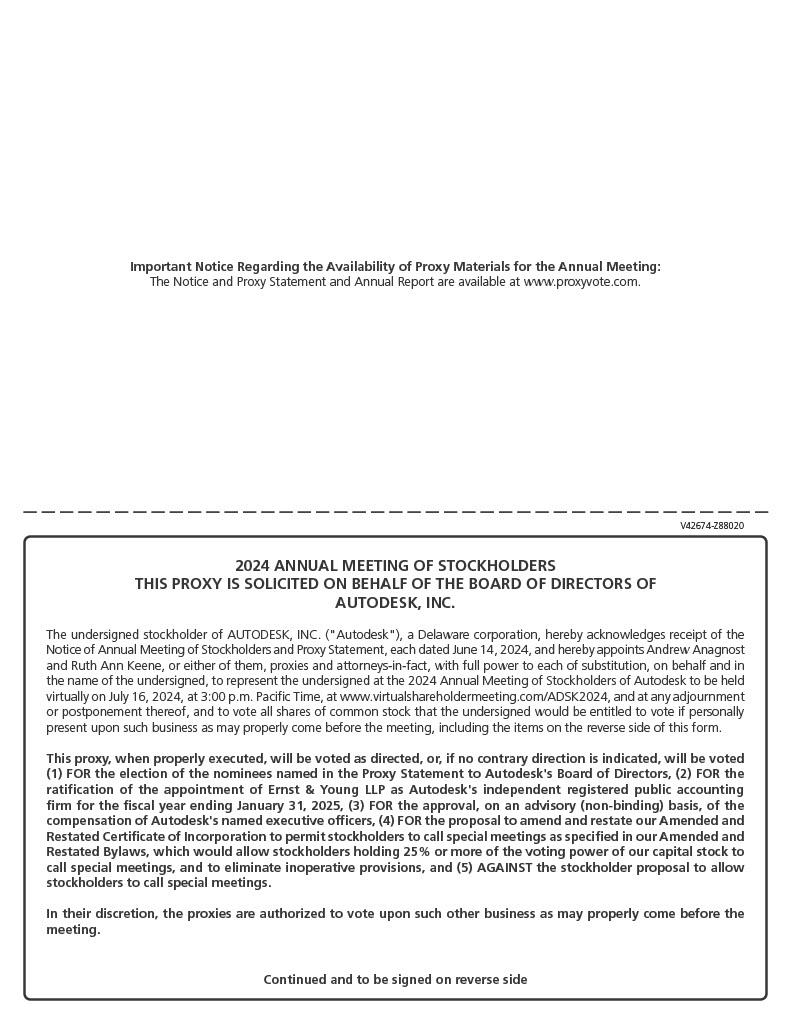 Important Notice Regarding the Availability of Proxy Materials for the Annual Meeting:
The Notice and Proxy Statement and Annual Report are available at www.proxyvote.com.

V42674-Z88020

2024 ANNUAL MEETING OF STOCKHOLDERS
THIS PROXY IS SOLICITED ON BEHALF OF THE BOARD OF DIRECTORS OF AUTODESK, INC.

The undersigned stockholder of AUTODESK, INC. ("Autodesk"), a Delaware corporation, hereby acknowledges receipt of the Notice of Annual Meeting of Stockholders and Proxy Statement, each dated June 14, 2024, and hereby appoints Andrew Anagnost and Ruth Ann Keene, or either of them, proxies and attorneys-in-fact, with full power to each of substitution, on behalf and in the name of the undersigned, to represent the undersigned at the 2024 Annual Meeting of Stockholders of Autodesk to be held virtually on July 16, 2024, at 3:00 p.m. Pacific Time, at www.virtualshareholdermeeting.com/ADSK2024, and at any adjournment or postponement thereof, and to vote all shares of common stock that the undersigned would be entitled to vote if personally present upon such business as may properly come before the meeting, including the items on the reverse side of this form.

This proxy, when properly executed, will be voted as directed, or, if no contrary direction is indicated, will be voted (1) FOR the election of the nominees named in the Proxy Statement to Autodesk's Board of Directors, (2) FOR the ratification of the appointment of Ernst & Young LLP as Autodesk's independent registered public accounting firm for the fiscal year ending January 31, 2025, (3) FOR the approval, on an advisory (non-binding) basis, of the compensation of Autodesk's named executive officers, (4) FOR the proposal to amend and restate our Amended and Restated Certificate of Incorporation to permit stockholders to call special meetings as specified in our Amended and Restated Bylaws, which would allow stockholders holding 25% or more of the voting power of our capital stock to call special meetings, and to eliminate inoperative provisions, and (5) AGAINST the stockholder proposal to allow stockholders to call special meetings.

In their discretion, the proxies are authorized to vote upon such other business as may properly come before the meeting.

Continued and to be signed on reverse side